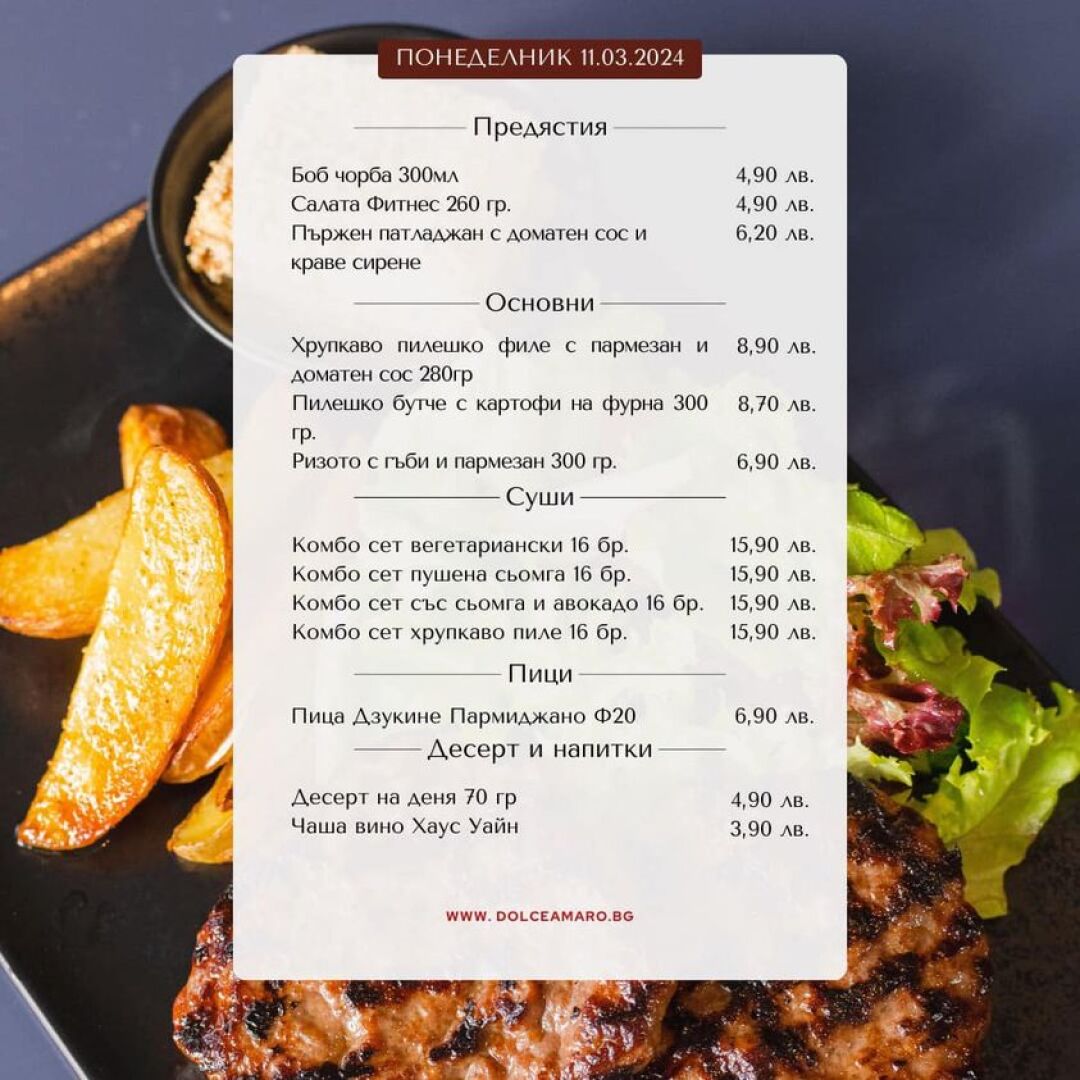 ПОНЕДЕЛНИК 11.03.2024

Предястия

Боб чорба 300мл 4,90 лв.
Салата Фитнес 260 гр. 4,90 лв.
Пържен патладжан с доматен сос и краве сирене 6,20 лв.

Основни

Хрупкаво пилешко филе с пармезан и доматен сос 280гр 8,90 лв.
Пилешко бутче с картофи на фурна 300 гр. 8,70 лв.
Ризото с гъби и пармезан 300 гр. 6,90 лв.

Суши

Комбо сет вегетариански 16 бр. 15,90 лв.
Комбо сет пушена сьомга 16 бр. 15,90 лв.
Комбо сет със сьомга и авокадо 16 бр. 15,90 лв.
Комбо сет хрупкаво пиле 16 бр. 15,90 лв.

Пици

Пица Дзукине Пармиджано Ф20 6,90 лв.

Десерт и напитки

Десерт на деня 70 гр 4,90 лв.
Чаша вино Хаус Уайн 3,90 лв.

WWW. DOLCEAMARO.BG